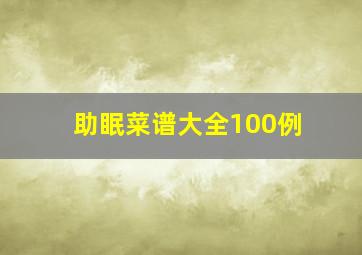 助眠菜谱大全100例